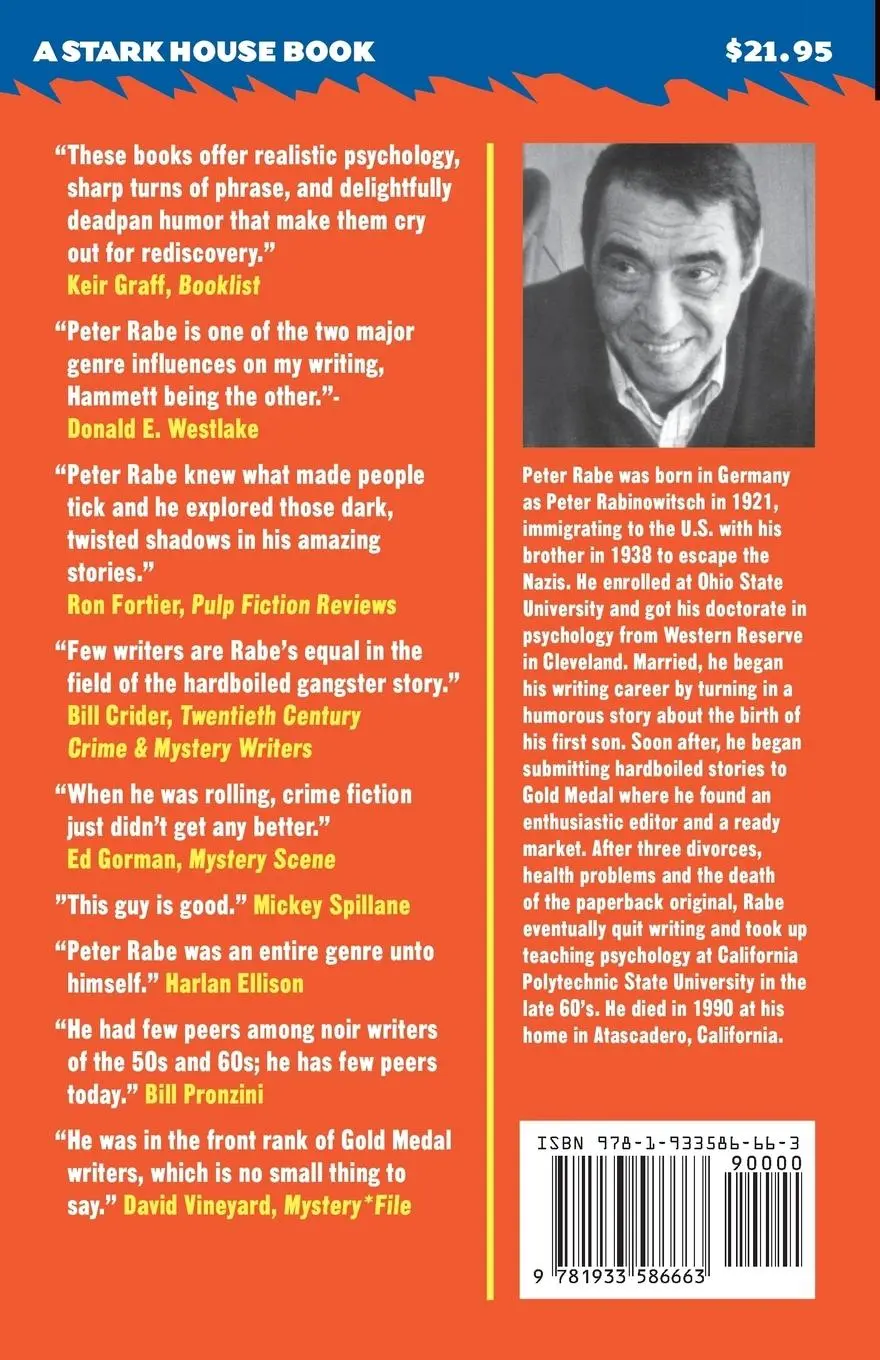 A STARK HOUSE BOOK

$21.95

"These books offer realistic psychology, sharp turns of phrase, and delightfully deadpan humor that make them cry out for rediscovery."
Keir Graff, Booklist

"Peter Rabe is one of the two major genre influences on my writing, Hammett being the other."-
Donald E. Westlake

"Peter Rabe knew what made people tick and he explored those dark, twisted shadows in his amazing stories."
Ron Fortier, Pulp Fiction Reviews

"Few writers are Rabe's equal in the field of the hardboiled gangster story."
Bill Crider, Twentieth Century Crime & Mystery Writers

"When he was rolling, crime fiction just didn't get any better."
Ed Gorman, Mystery Scene

"This guy is good." Mickey Spillane

"Peter Rabe was an entire genre unto himself." Harlan Ellison

"He had few peers among noir writers of the 50s and 60s; he has few peers today." Bill Pronzini

"He was in the front rank of Gold Medal writers, which is no small thing to say." David Vineyard, Mystery*File

Peter Rabe was born in Germany as Peter Rabinowitsch in 1921, immigrating to the U.S. with his brother in 1938 to escape the Nazis. He enrolled at Ohio State University and got his doctorate in psychology from Western Reserve in Cleveland. Married, he began his writing career by turning in a humorous story about the birth of his first son. Soon after, he began submitting hardboiled stories to Gold Medal where he found an enthusiastic editor and a ready market. After three divorces, health problems and the death of the paperback original, Rabe eventually quit writing and took up teaching psychology at California Polytechnic State University in the late 60's. He died in 1990 at his home in Atascadero, California.

ISBN 978-1-933586-66-3
90000
9 781933 586663